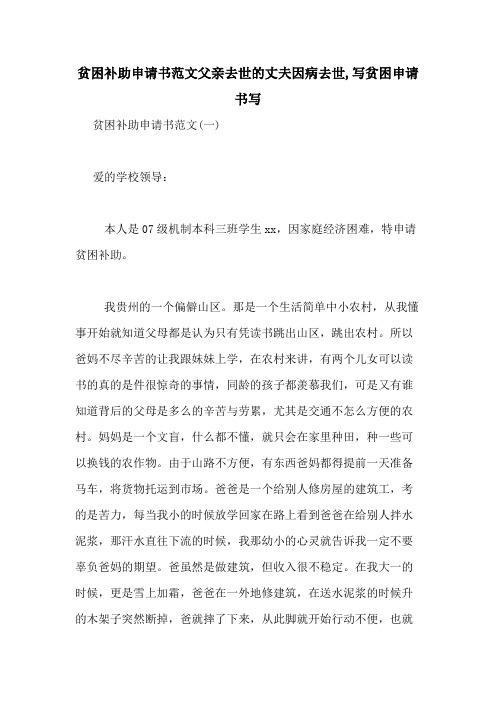 贫困补助申请书范文父亲去世的丈夫因病去世,写贫困申请书写

贫困补助申请书范文(一)

爱的学校领导：

本人是07级机制本科三班学生xx，因家庭经济困难，特申请贫困补助。

我贵州的一个偏僻山区。那是一个生活简单中小农村，从我懂事开始就知道父母都是认为只有凭读书跳出山区，跳出农村。所以爸妈不尽辛苦的让我跟妹妹上学，在农村来讲，有两个儿女可以读书的真的是件很惊奇的事情，同龄的孩子都羡慕我们，可是又有谁知道背后的父母是多么的辛苦与劳累，尤其是交通不怎么方便的农村。妈妈是一个文盲，什么都不懂，就只会在家里种田，种一些可以换钱的农作物。由于山路不方便，有东西爸妈都得提前一天准备马车，将货物托运到市场。爸爸是一个给别人修房屋的建筑工，考的是苦力，每当我小的时候放学回家在路上看到爸爸在给别人拌水泥浆，那汗水直往下流的时候，我那幼小的心灵就告诉我一定不要辜负爸妈的期望。爸虽然是做建筑，但收入很不稳定。在我大一的时候，更是雪上加霜，爸爸在一外地修建筑，在送水泥浆的时候升的木架子突然断掉，爸就摔了下来，从此脚就开始行动不便，也就